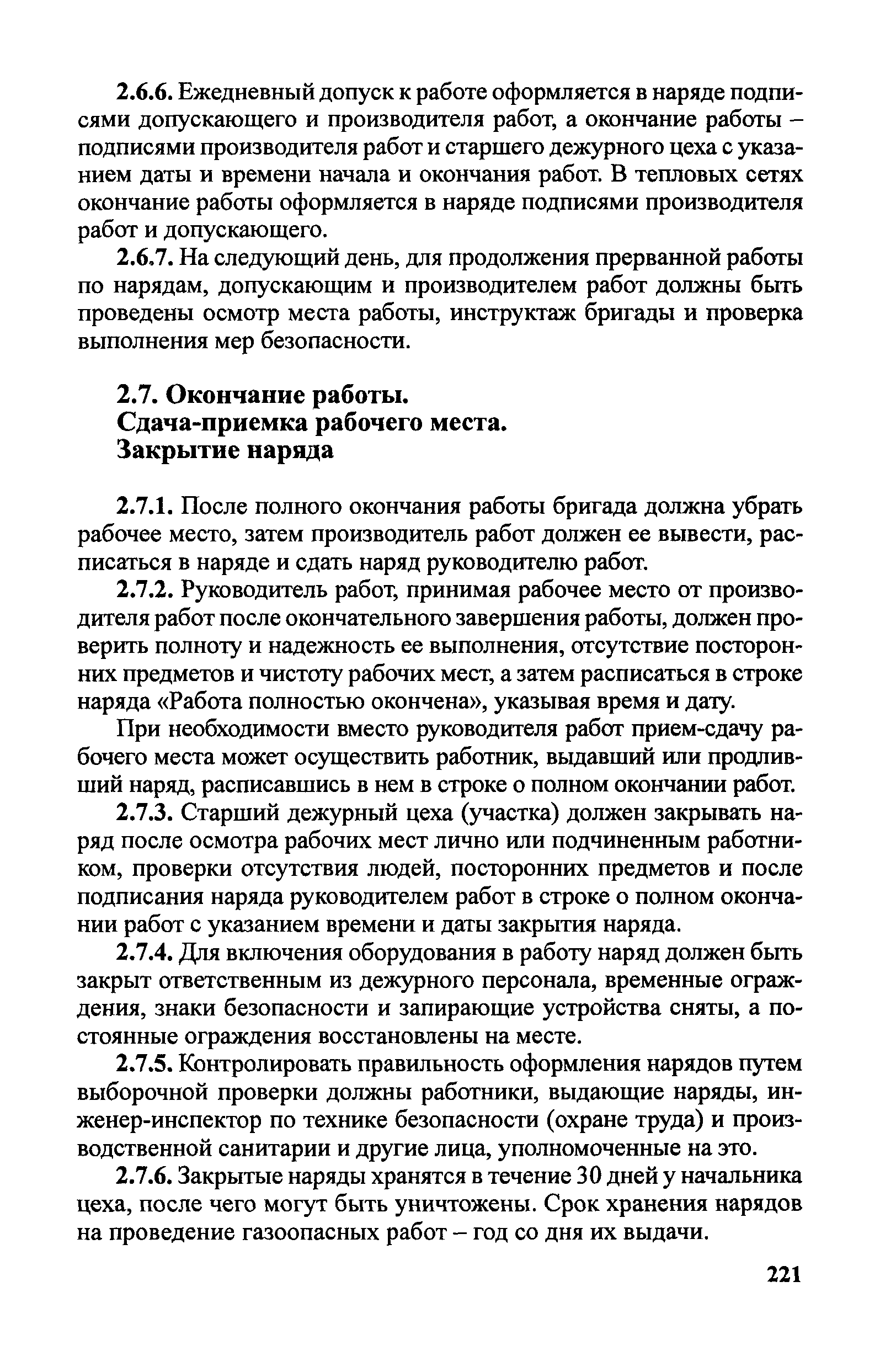 2.6.6. Ежедневный допуск к работе оформляется в наряде подписями допускающего и производителя работ, а окончание работы – подписями производителя работ и старшего дежурного цеха с указанием даты и времени начала и окончания работ. В тепловых сетях окончание работы оформляется в наряде подписями производителя работ и допускающего.

2.6.7. На следующий день, для продолжения прерванной работы по нарядам, допускающим и производителем работ должны быть проведены осмотр места работы, инструктаж бригады и проверка выполнения мер безопасности.

2.7. Окончание работы.
Сдача-приемка рабочего места.
Закрытие наряда

2.7.1. После полного окончания работы бригада должна убрать рабочее место, затем производитель работ должен ее вывести, расписаться в наряде и сдать наряд руководителю работ.

2.7.2. Руководитель работ, принимая рабочее место от производителя работ после окончательного завершения работы, должен проверить полноту и надежность ее выполнения, отсутствие посторонних предметов и чистоту рабочих мест, а затем расписаться в строке наряда «Работа полностью окончена», указывая время и дату.

При необходимости вместо руководителя работ прием-сдачу рабочего места может осуществить работник, выдавший или продливший наряд, расписавшись в нем в строке о полном окончании работ.

2.7.3. Старший дежурный цеха (участка) должен закрывать наряд после осмотра рабочих мест лично или подчиненным работником, проверки отсутствия людей, посторонних предметов и после подписания наряда руководителем работ в строке о полном окончании работ с указанием времени и даты закрытия наряда.

2.7.4. Для включения оборудования в работу наряд должен быть закрыт ответственным из дежурного персонала, временные ограждения, знаки безопасности и запирающие устройства сняты, а постоянные ограждения восстановлены на месте.

2.7.5. Контролировать правильность оформления нарядов путем выборочной проверки должны работники, выдающие наряды, инженер-инспектор по технике безопасности (охране труда) и производственной санитарии и другие лица, уполномоченные на это.

2.7.6. Закрытые наряды хранятся в течение 30 дней у начальника цеха, после чего могут быть уничтожены. Срок хранения нарядов на проведение газоопасных работ – год со дня их выдачи.

221